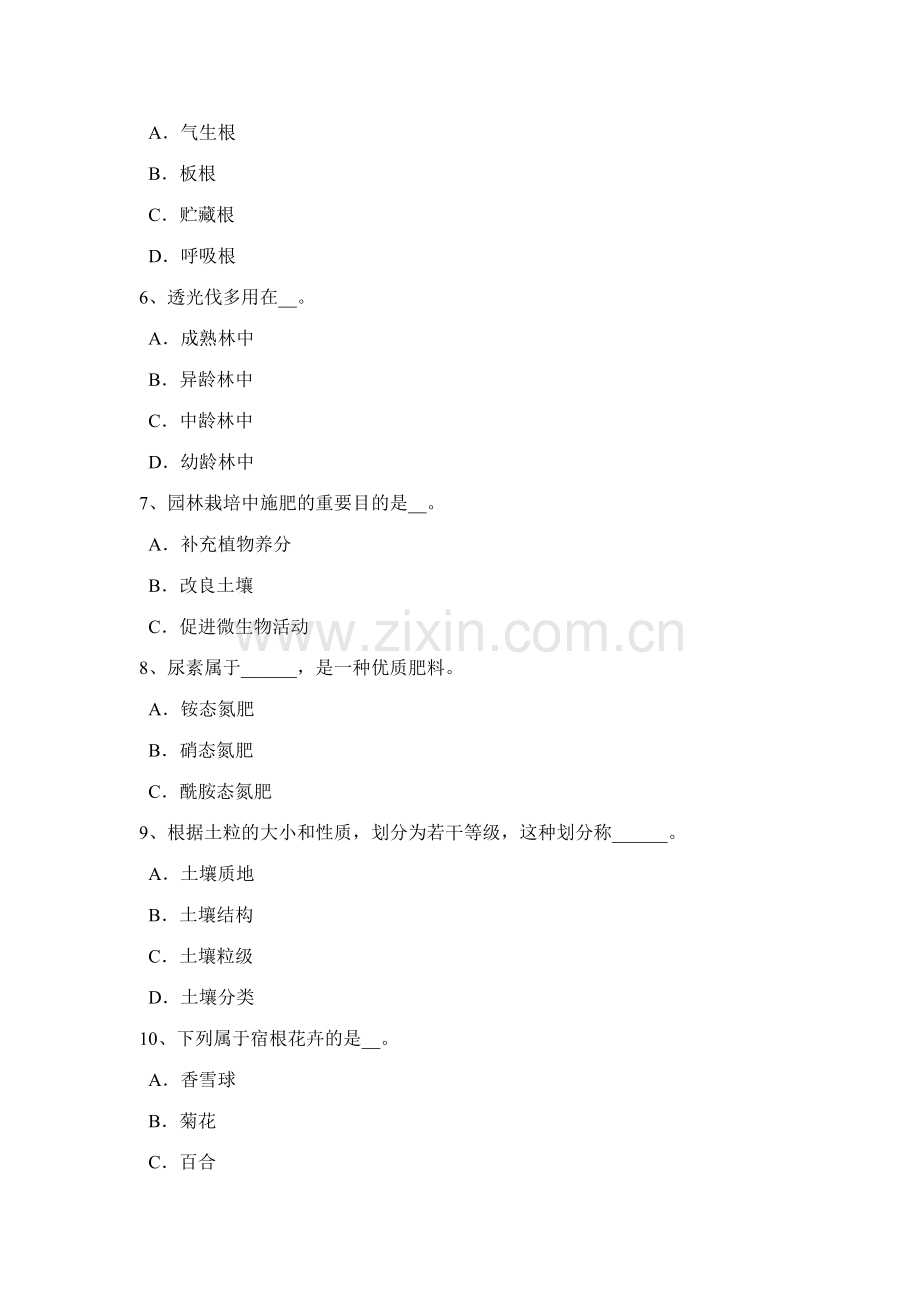 A．气生根

B．板根

C．贮藏根

D．呼吸根

6、透光伐多用在__。

A．成熟林中

B．异龄林中

C．中龄林中

D．幼龄林中

7、园林栽培中施肥的重要目的是__。

A．补充植物养分

B．改良土壤

C．促进微生物活动

www.zixin.com.cn

8、尿素属于______，是一种优质肥料。

A．铵态氮肥

B．硝态氮肥

C．酰胺态氮肥

9、根据土粒的大小和性质，划分为若干等级，这种划分称______。

A．土壤质地

B．土壤结构

C．土壤粒级

D．土壤分类

10、下列属于宿根花卉的是__。

A．香雪球

B．菊花

C．百合